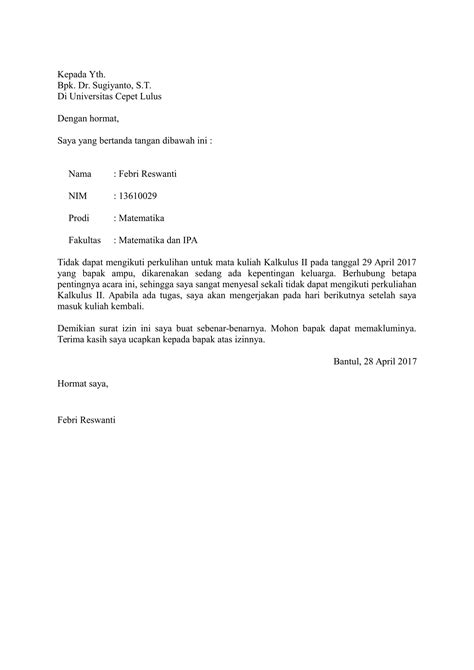 Kepada Yth.
Bpk. Dr. Sugiyanto, S.T.
Di Universitas Cepet Lulus

Dengan hormat,

Saya yang bertanda tangan dibawah ini :

Nama : Febri Reswanti

NIM : 13610029

Prodi : Matematika

Fakultas : Matematika dan IPA

Tidak dapat mengikuti perkulihan untuk mata kuliah Kalkulus II pada tanggal 29 April 2017 yang bapak ampu, dikarenakan sedang ada kepentingan keluarga. Berhubung betapa pentingnya acara ini, sehingga saya sangat menyesal sekali tidak dapat mengikuti perkuliahan Kalkulus II. Apabila ada tugas, saya akan mengerjakan pada hari berikutnya setelah saya masuk kuliah kembali.

Demikian surat izin ini saya buat sebenar-benarnya. Mohon bapak dapat memakluminya. Terima kasih saya ucapkan kepada bapak atas izinnya.

Bantul, 28 April 2017

Hormat saya,

Febri Reswanti